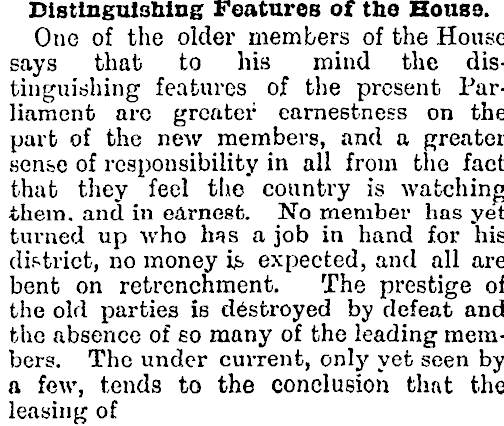 Distinguishing Features of the House.

One of the older members of the House says that to his mind the distinguishing features of the present Parliament are greater earnestness on the part of the new members, and a greater sense of responsibility in all from the fact that they feel the country is watching them, and in earnest. No member has yet turned up who has a job in hand for his district, no money is expected, and all are bent on retrenchment. The prestige of the old parties is destroyed by defeat and the absence of so many of the leading members. The under current, only yet seen by a few, tends to the conclusion that the leasing of